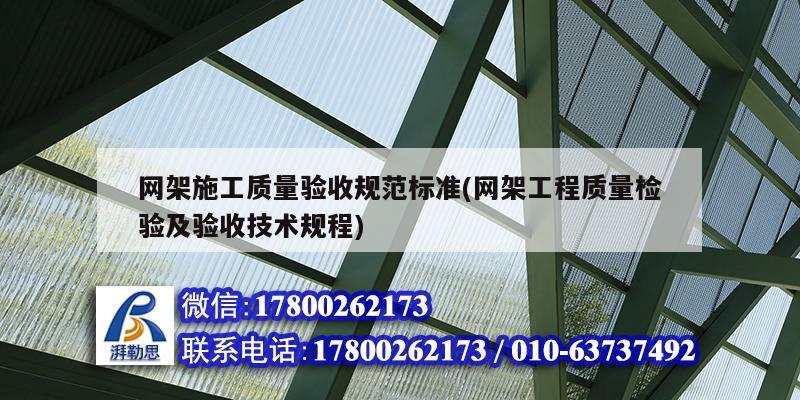 网架施工质量验收规范标准(网架工程质量检验及验收技术规程)

湃勒思

微信:17800262173

联系电话:17800262173 / 010-63737492